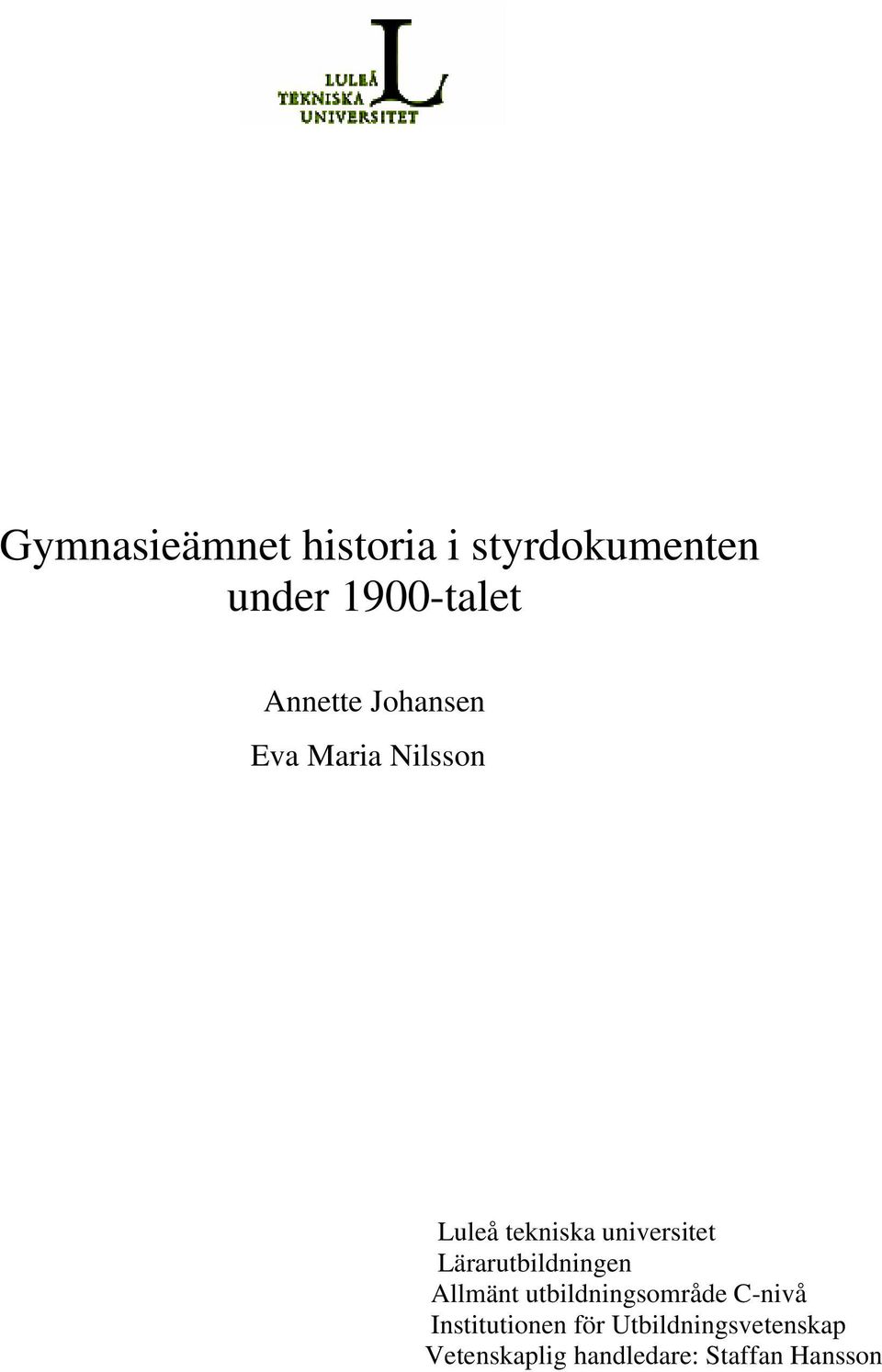 LULEÅ
TEKNISKA
UNIVERSITET
L

Gymnasieämnet historia i styrdokumenten under 1900-talet

Annette Johansen

Eva Maria Nilsson

Luleå tekniska universitet
Lärarutbildningen
Allmänt utbildningsområde C-nivå
Institutionen för Utbildningsvetenskap
Vetenskaplig handledare: Staffan Hansson